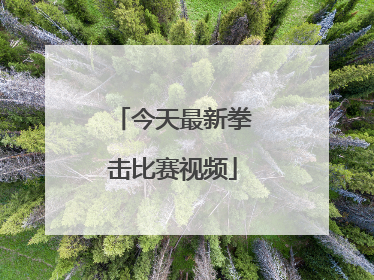 「今天最新拳击比赛视频」